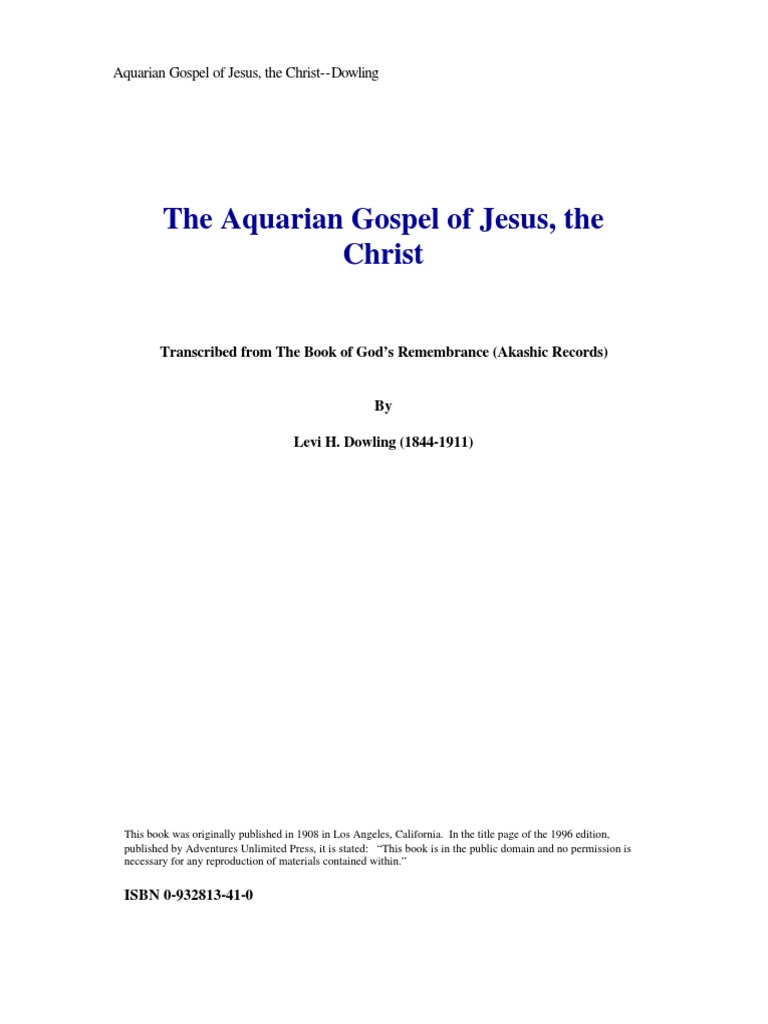 Aquarian Gospel of Jesus, the Christ--Dowling

The Aquarian Gospel of Jesus, the Christ

Transcribed from The Book of God's Remembrance (Akashic Records)

By

Levi H. Dowling (1844-1911)

This book was originally published in 1908 in Los Angeles, California. In the title page of the 1996 edition, published by Adventures Unlimited Press, it is stated: "This book is in the public domain and no permission is necessary for any reproduction of materials contained within."

ISBN 0-932813-41-0